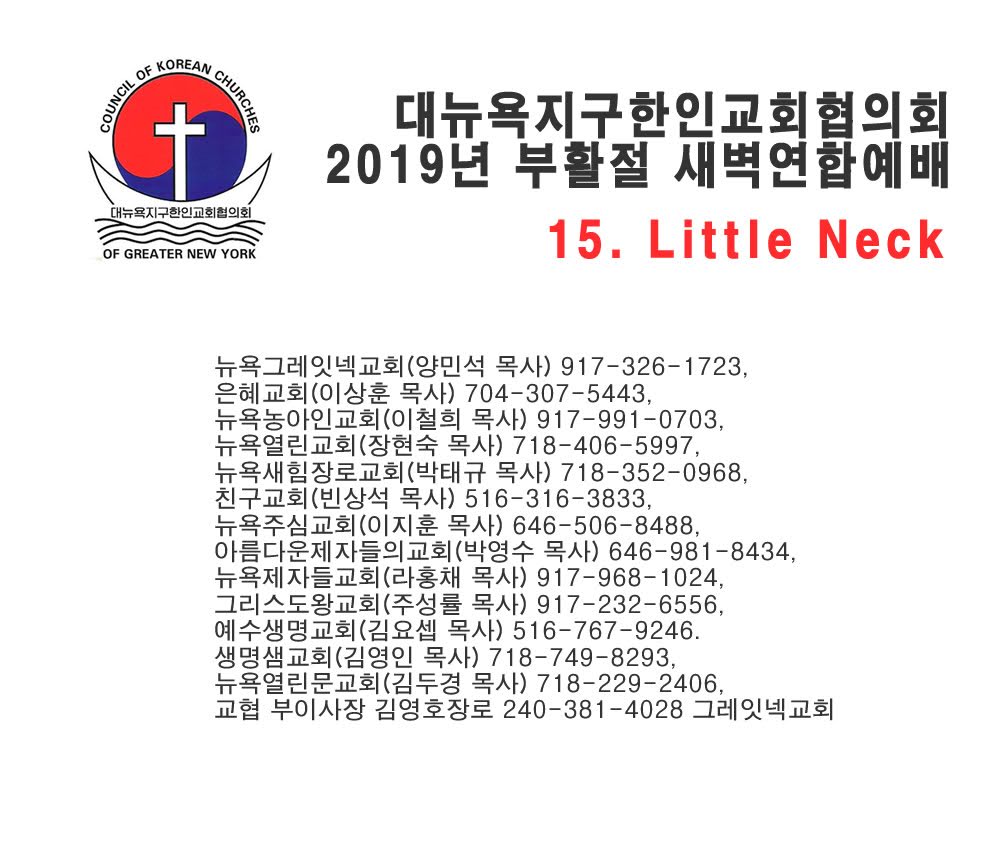 COUNCIL OF KOREAN CHURCHES
대뉴욕지구한인교회협의회
OF GREATER NEW YORK

대뉴욕지구한인교회협의회
2019년 부활절 새벽연합예배
15. Little Neck

뉴욕그레잇넥교회(양민석 목사) 917-326-1723,
은혜교회(이상훈 목사) 704-307-5443,
뉴욕농아인교회(이철희 목사) 917-991-0703,
뉴욕열린교회(장현숙 목사) 718-406-5997,
뉴욕새힘장로교회(박태규 목사) 718-352-0968,
친구교회(빈상석 목사) 516-316-3833,
뉴욕주심교회(이지훈 목사) 646-506-8488,
아름다운제자들의교회(박영수 목사) 646-981-8434,
뉴욕제자들교회(라홍채 목사) 917-968-1024,
그리스도왕교회(주성률 목사) 917-232-6556,
예수생명교회(김요셉 목사) 516-767-9246.
생명샘교회(김영인 목사) 718-749-8293,
뉴욕열린문교회(김두경 목사) 718-229-2406,
교협 부이사장 김영호장로 240-381-4028 그레잇넥교회